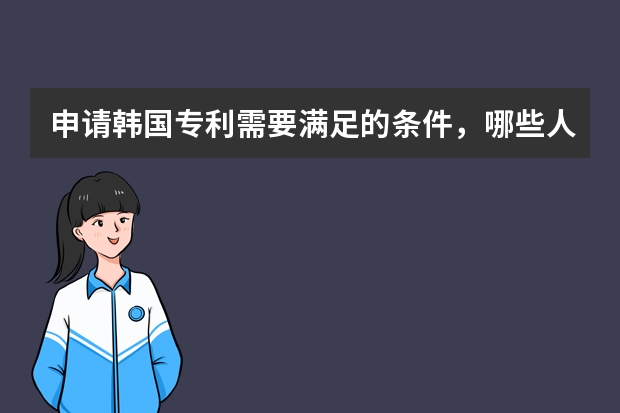 申请韩国专利需要满足的条件，哪些人